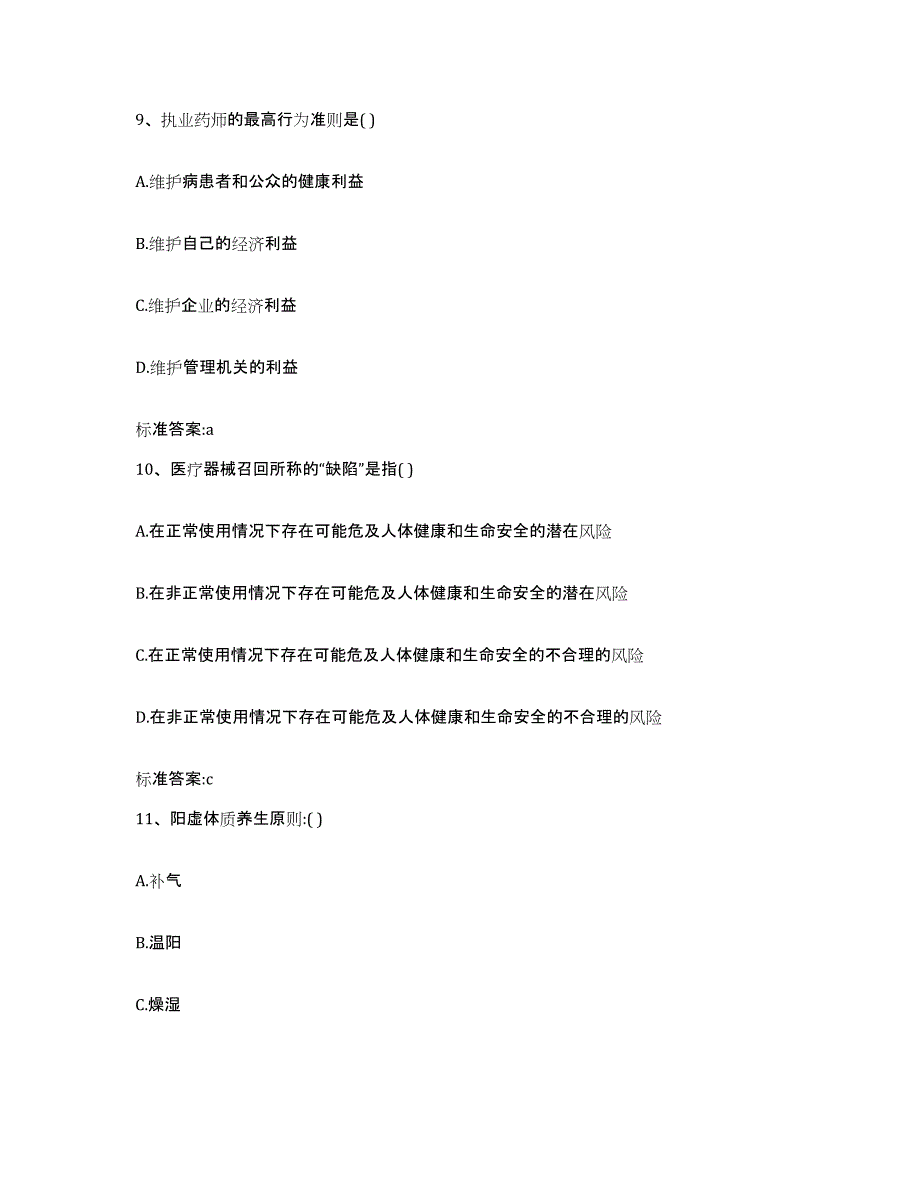 9、执业药师的最高行为准则是( )

A.维护病患者和公众的健康利益

B.维护自己的经济利益

C.维护企业的经济利益

D.维护管理机关的利益

标准答案:a

10、医疗器械召回所称的“缺陷”是指( )

A.在正常使用情况下存在可能危及人体健康和生命安全的潜在风险

B.在非正常使用情况下存在可能危及人体健康和生命安全的潜在风险

C.在正常使用情况下存在可能危及人体健康和生命安全的不合理的风险

D.在非正常使用情况下存在可能危及人体健康和生命安全的不合理的风险

标准答案:c

11、阳虚体质养生原则:( )

A.补气

B.温阳

C.燥湿